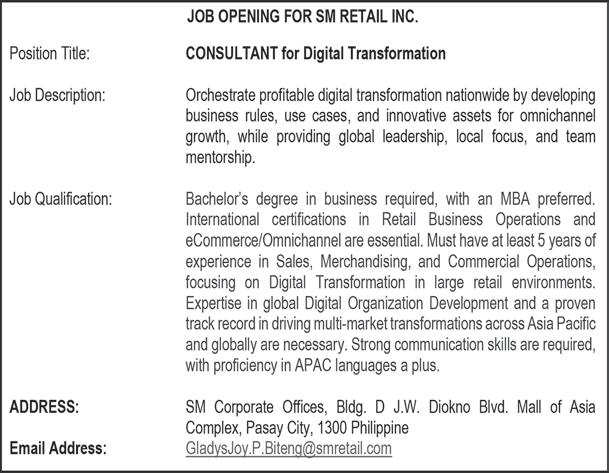 JOB OPENING FOR SM RETAIL INC.

Position Title: CONSULTANT for Digital Transformation

Job Description: Orchestrate profitable digital transformation nationwide by developing business rules, use cases, and innovative assets for omnichannel growth, while providing global leadership, local focus, and team mentorship.

Job Qualification: Bachelor's degree in business required, with an MBA preferred. International certifications in Retail Business Operations and eCommerce/Omnichannel are essential. Must have at least 5 years of experience in Sales, Merchandising, and Commercial Operations, focusing on Digital Transformation in large retail environments. Expertise in global Digital Organization Development and a proven track record in driving multi-market transformations across Asia Pacific and globally are necessary. Strong communication skills are required, with proficiency in APAC languages a plus.

ADDRESS: SM Corporate Offices, Bldg. D J.W. Diokno Blvd. Mall of Asia Complex, Pasay City, 1300 Philippine

Email Address: GladysJoy.P.Biteng@smretail.com